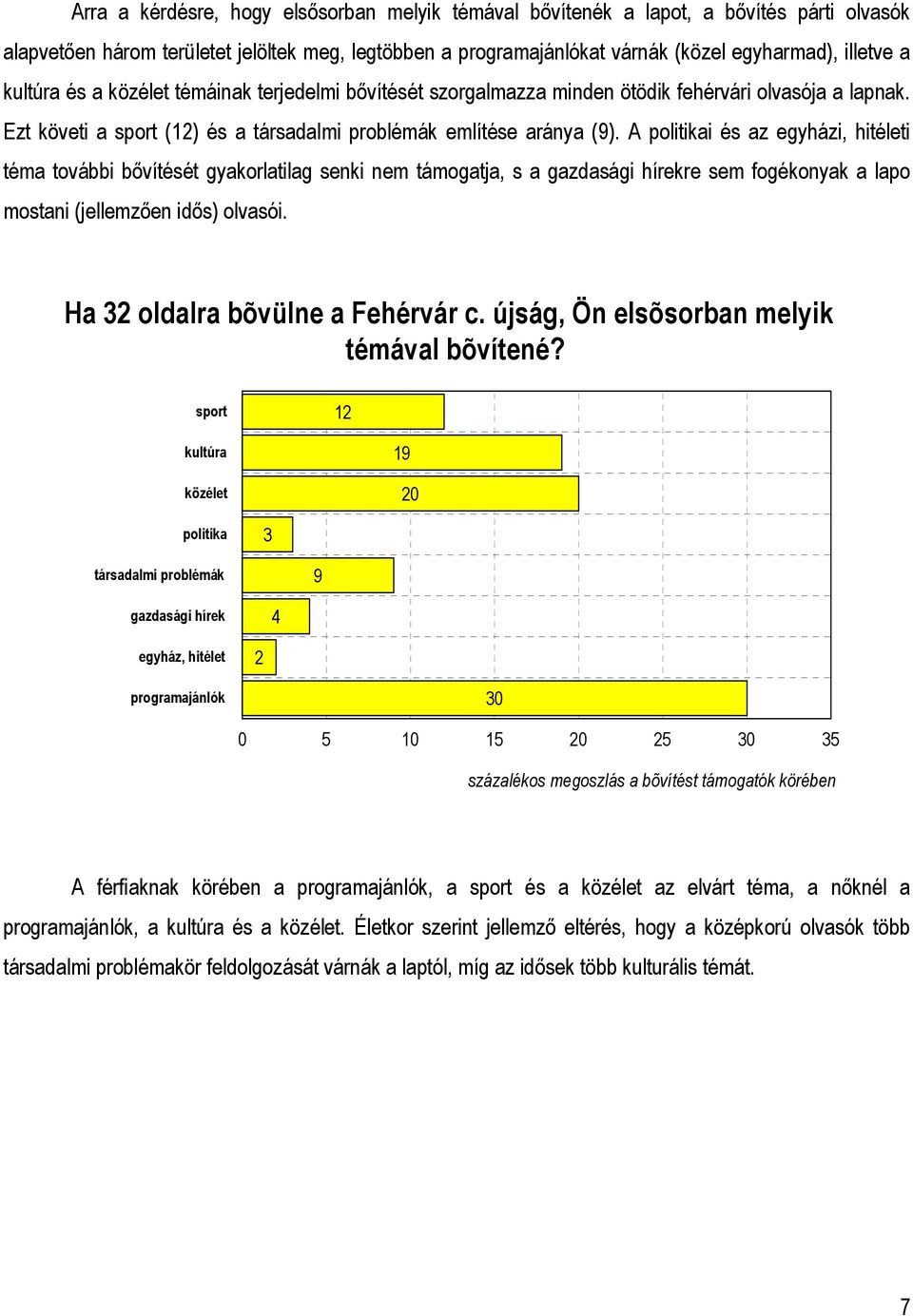 Arra a kérdésre, hogy elsősorban melyik témával bővítenék a lapot, a bővítés párti olvasók alapvetően három területet jelöltek meg, legtöbben a programajánlókat várnák (közel egyharmad), illetve a kultúra és a közélet témáinak terjedelmi bővítését szorgalmazza minden ötödik fehérvári olvasója a lapnak. Ezt követi a sport (12) és a társadalmi problémák említése aránya (9). A politikai és az egyházi, hitéleti téma további bővítését gyakorlatilag senki nem támogatja, s a gazdasági hírekre sem fogékonyak a lapo mostani (jellemzően idős) olvasói.

Ha 32 oldalra bõvülne a Fehérvár c. újság, Ön elsõsorban melyik témával bõvítené?

sport 12
kultúra 19
közélet 20
politika 3
társadalmi problémák 9
gazdasági hírek 4
egyház, hitélet 2
programajánlók 30

0 5 10 15 20 25 30 35

százalékos megoszlás a bõvítést támogatók körében

A férfiaknak körében a programajánlók, a sport és a közélet az elvárt téma, a nőknél a programajánlók, a kultúra és a közélet. Életkor szerint jellemző eltérés, hogy a középkorú olvasók több társadalmi problémakör feldolgozását várnák a laptól, míg az idősek több kulturális témát.

7